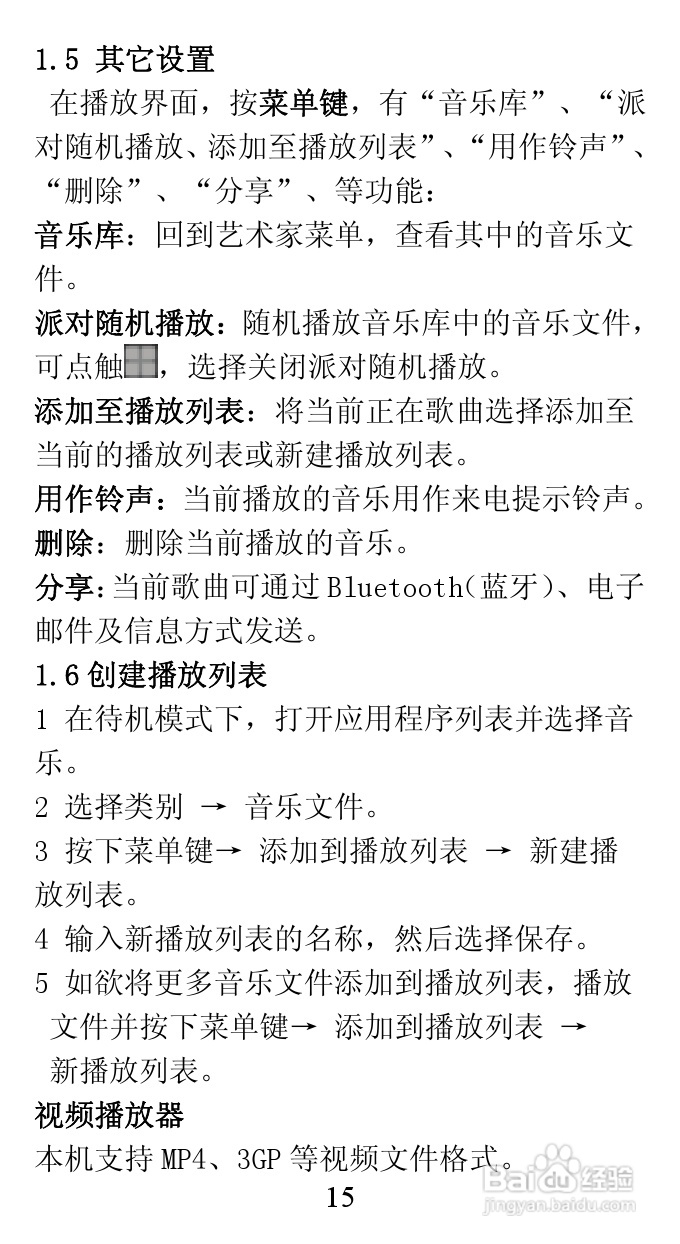 1.5 其它设置

在播放界面，按菜单键，有“音乐库”、“派对随机播放、添加至播放列表”、“用作铃声”、“删除”、“分享”、等功能：

音乐库：回到艺术家菜单，查看其中的音乐文件。

派对随机播放：随机播放音乐库中的音乐文件，可点触，选择关闭派对随机播放。

添加至播放列表：将当前正在歌曲选择添加至当前的播放列表或新建播放列表。

用作铃声：当前播放的音乐用作来电提示铃声。

删除：删除当前播放的音乐。

分享：当前歌曲可通过Bluetooth(蓝牙)、电子邮件及信息方式发送。

1.6创建播放列表

1 在待机模式下，打开应用程序列表并选择音乐。

2 选择类别 → 音乐文件。

3 按下菜单键→ 添加到播放列表 → 新建播放列表。

4 输入新播放列表的名称，然后选择保存。

5 如欲将更多音乐文件添加到播放列表，播放文件并按下菜单键→ 添加到播放列表 → 新播放列表。

视频播放器

本机支持MP4、3GP等视频文件格式。

15

Baidu经验
jingyan.baidu.com